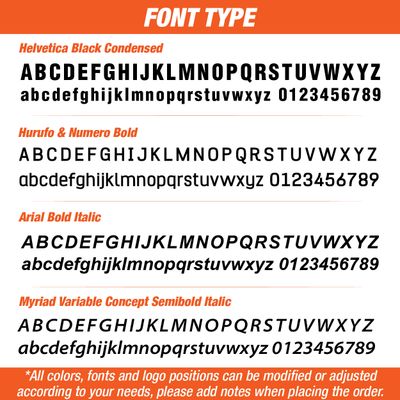 FONT TYPE

Helvetica Black Condensed

ABCDEFGHIJKLMNOPQRSTUVWXYZ
abcdefghijklmnopqrstuvwxyz 0123456789

Hurufo & Numero Bold

ABCDEFGHIJKLMNOPQRSTUVWXYZ
abcdefghijklmnopqrstuvwxyz 0123456789

Arial Bold Italic

ABCDEFGHIJKLMNOPQRSTUVWXYZ
abcdefghijklmnopqrstuvwxyz 0123456789

Myriad Variable Concept Semibold Italic

ABCDEFGHIJKLMNOPQRSTUVWXYZ
abcdefghijklmnopqrstuvwxyz 0123456789

*All colors, fonts and logo positions can be modified or adjusted according to your needs, please add notes when placing the order.